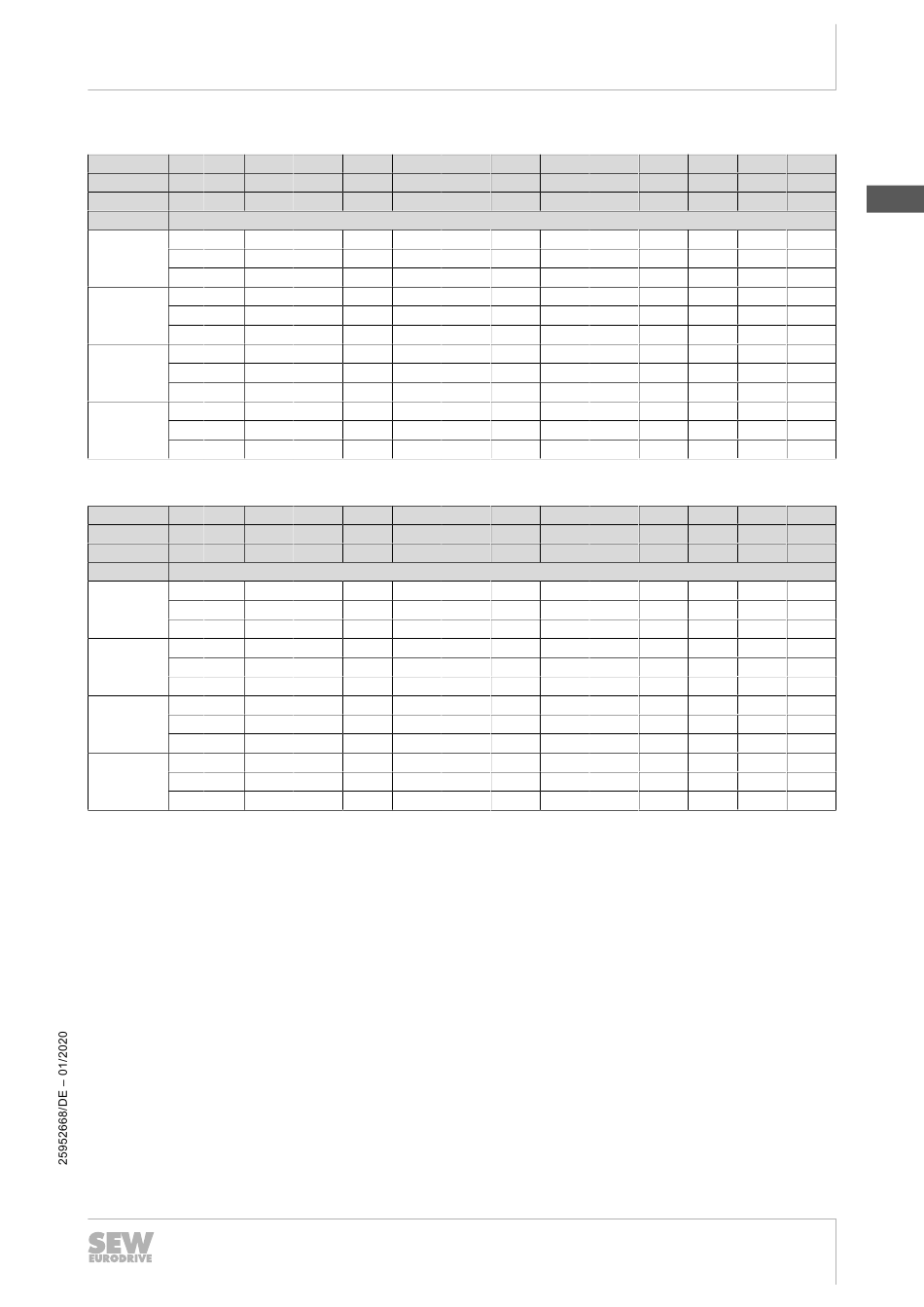 25952668/DE – 01/2020

SEW EURODRIVE